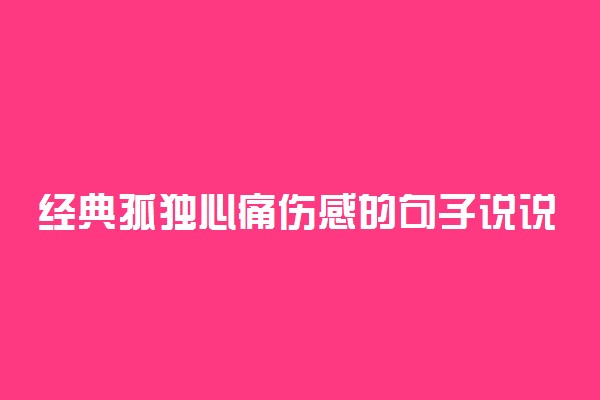 经典孤独心痛伤感的句子说说